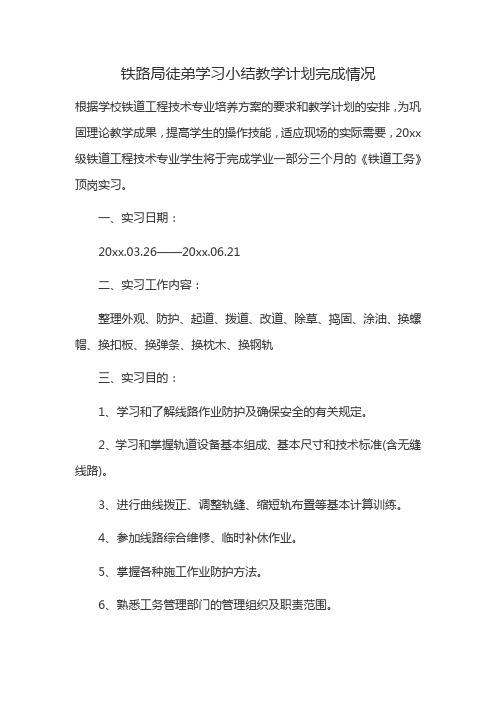 铁路局徒弟学习小结教学计划完成情况

根据学校铁道工程技术专业培养方案的要求和教学计划的安排，为巩固理论教学成果，提高学生的操作技能，适应现场的实际需要，20xx级铁道工程技术专业学生将于完成学业一部分三个月的《铁道工务》顶岗实习。

一、实习日期：

20xx.03.26——20xx.06.21

二、实习工作内容：

整理外观、防护、起道、拨道、改道、除草、捣固、涂油、换螺帽、换扣板、换弹条、换枕木、换钢轨

三、实习目的：

1、学习和了解线路作业防护及确保安全的有关规定。

2、学习和掌握轨道设备基本组成、基本尺寸和技术标准(含无缝线路)。

3、进行曲线拨正、调整轨缝、缩短轨布置等基本计算训练。

4、参加线路综合维修、临时补休作业。

5、掌握各种施工作业防护方法。

6、熟悉工务管理部门的管理组织及职责范围。